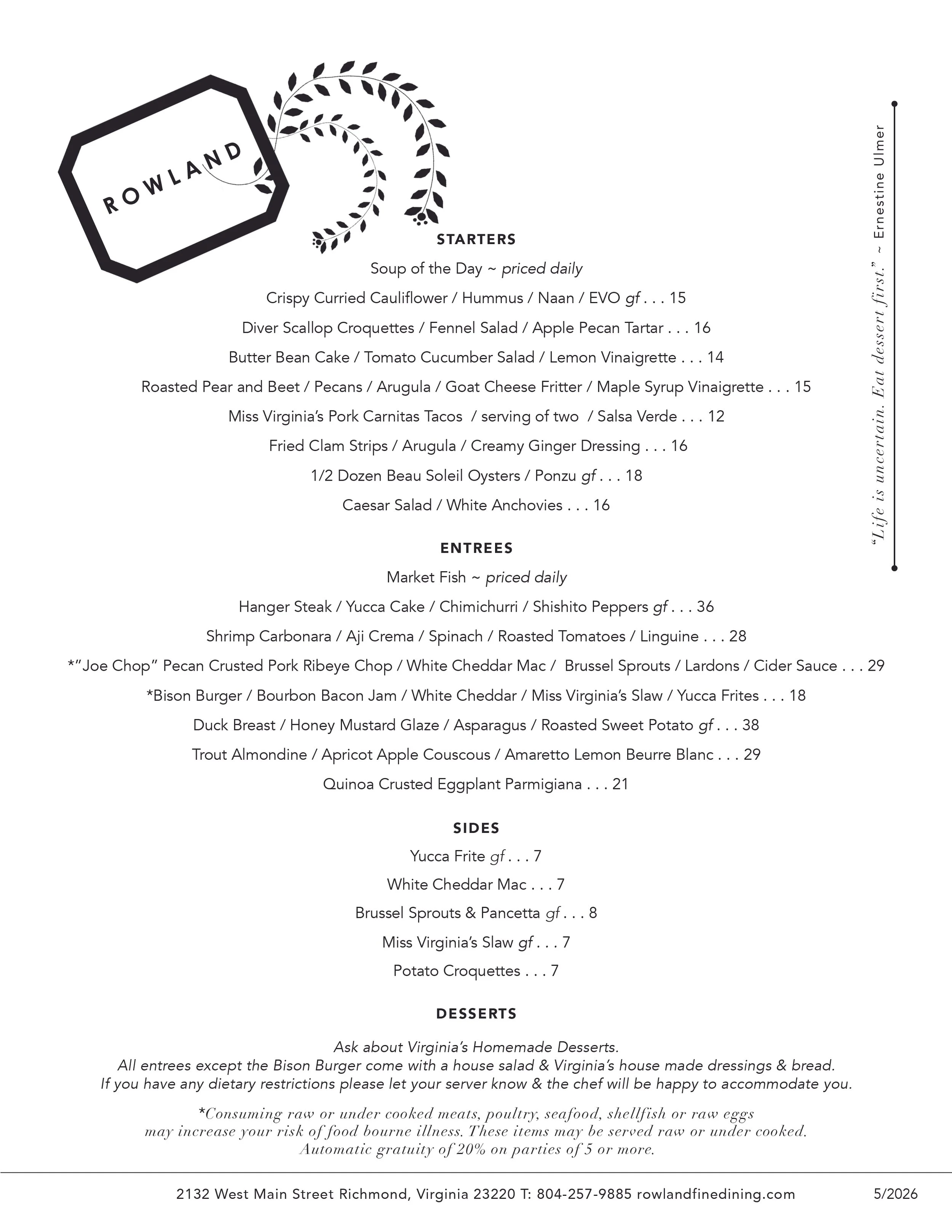 ROWLAND

“Life is uncertain. Eat dessert first.” ~ Ernestine Ulmer

STARTERS

Soup of the Day ~ priced daily

Crispy Curried Cauliflower / Hummus / Naan / EVO gf . . . 15

Diver Scallop Croquettes / Fennel Salad / Apple Pecan Tartar . . . 16

Butter Bean Cake / Tomato Cucumber Salad / Lemon Vinaigrette . . . 14

Roasted Pear and Beet / Pecans / Arugula / Goat Cheese Fritter / Maple Syrup Vinaigrette . . . 15

Miss Virginia’s Pork Carnitas Tacos / serving of two / Salsa Verde . . . 12

Fried Clam Strips / Arugula / Creamy Ginger Dressing . . . 16

1/2 Dozen Beau Soleil Oysters / Ponzu gf . . . 18

Caesar Salad / White Anchovies . . . 16

ENTREES

Market Fish ~ priced daily

Hanger Steak / Yucca Cake / Chimichurri / Shishito Peppers gf . . . 36

Shrimp Carbonara / Aji Crema / Spinach / Roasted Tomatoes / Linguine . . . 28

*”Joe Chop” Pecan Crusted Pork Ribeye Chop / White Cheddar Mac / Brussel Sprouts / Lardons / Cider Sauce . . . 29

*Bison Burger / Bourbon Bacon Jam / White Cheddar / Miss Virginia’s Slaw / Yucca Frites . . . 18

Duck Breast / Honey Mustard Glaze / Asparagus / Roasted Sweet Potato gf . . . 38

Trout Almondine / Apricot Apple Couscous / Amaretto Lemon Beurre Blanc . . . 29

Quinoa Crusted Eggplant Parmigiana . . . 21

SIDES

Yucca Frite gf . . . 7

White Cheddar Mac . . . 7

Brussel Sprouts & Pancetta gf . . . 8

Miss Virginia’s Slaw gf . . . 7

Potato Croquettes . . . 7

DESSERTS

Ask about Virginia’s Homemade Desserts.
All entrees except the Bison Burger come with a house salad & Virginia’s house made dressings & bread.
If you have any dietary restrictions please let your server know & the chef will be happy to accommodate you.

*Consuming raw or under cooked meats, poultry, seafood, shellfish or raw eggs may increase your risk of food bourne illness. These items may be served raw or under cooked.
Automatic gratuity of 20% on parties of 5 or more.

2132 West Main Street Richmond, Virginia 23220 T: 804-257-9885 rowlandfinedining.com 5/2026